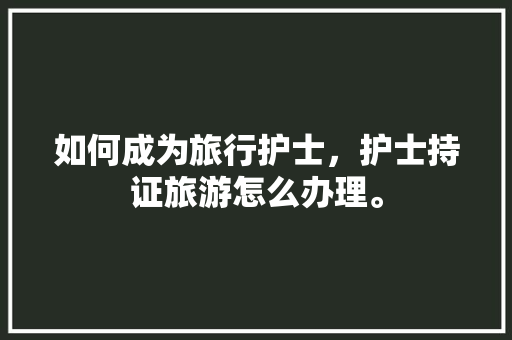 如何成为旅行护士，护士持证旅游怎么办理。